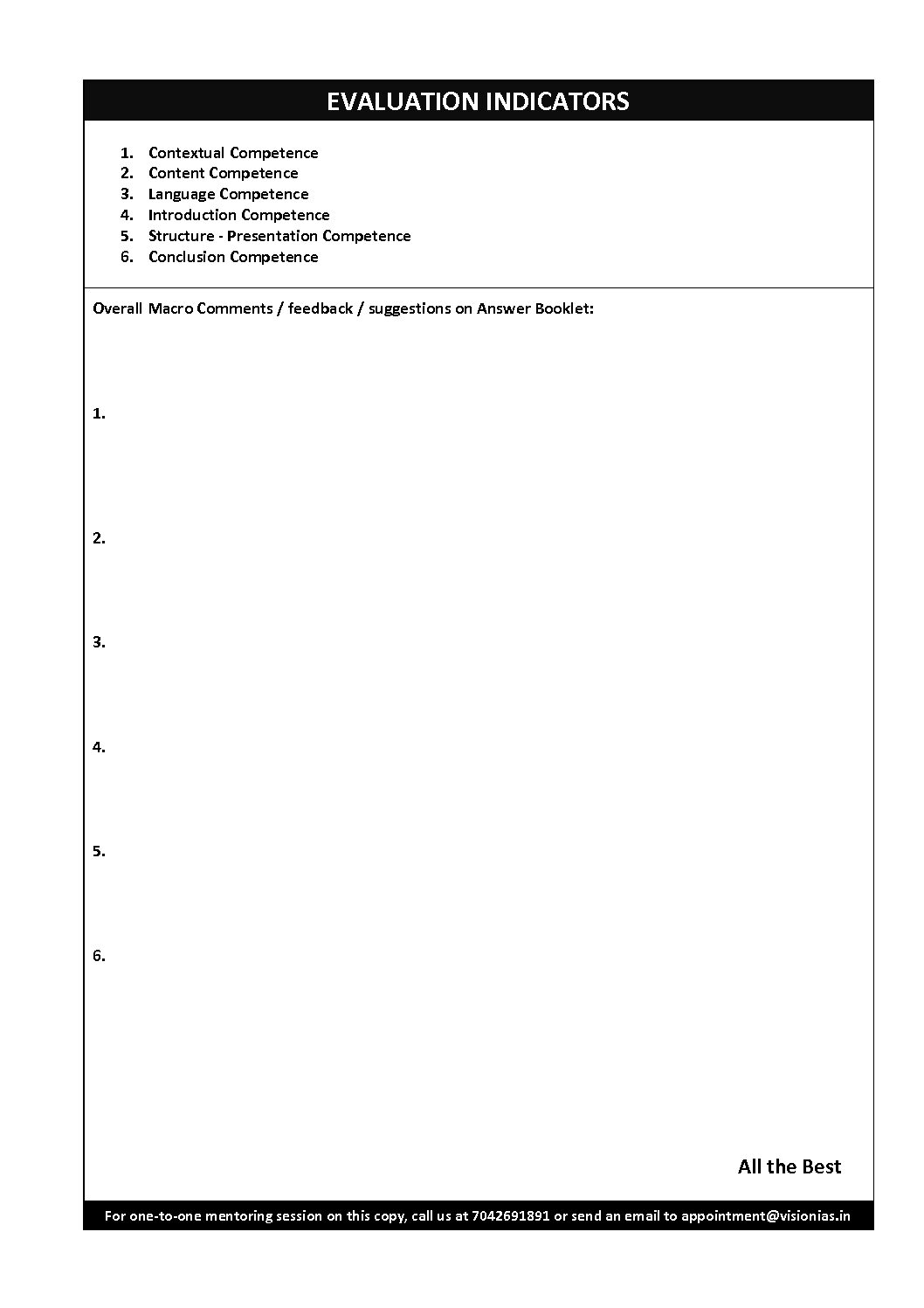 EVALUATION INDICATORS

1. Contextual Competence
2. Content Competence
3. Language Competence
4. Introduction Competence
5. Structure - Presentation Competence
6. Conclusion Competence

Overall Macro Comments / feedback / suggestions on Answer Booklet:

1.

2.

3.

4.

5.

6.

All the Best

For one-to-one mentoring session on this copy, call us at 7042691891 or send an email to appointment@visionias.in